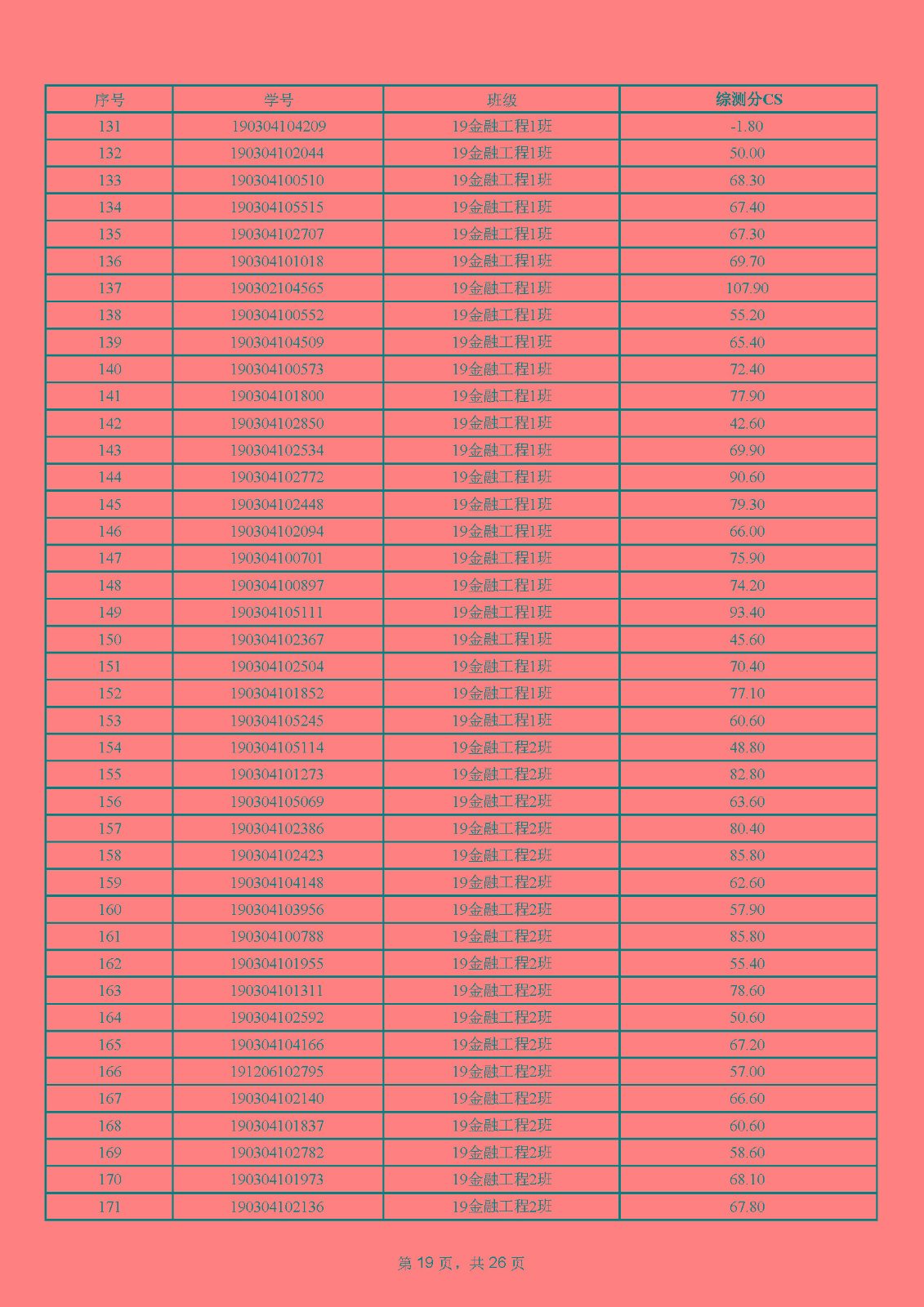 | 序号 | 学号 | 班级 | 综测分CS |
|---|---|---|---|
| 131 | 190304104209 | 19金融工程1班 | -1.80 |
| 132 | 190304102044 | 19金融工程1班 | 50.00 |
| 133 | 190304100510 | 19金融工程1班 | 68.30 |
| 134 | 190304105515 | 19金融工程1班 | 67.40 |
| 135 | 190304102707 | 19金融工程1班 | 67.30 |
| 136 | 190304101018 | 19金融工程1班 | 69.70 |
| 137 | 190302104565 | 19金融工程1班 | 107.90 |
| 138 | 190304100552 | 19金融工程1班 | 55.20 |
| 139 | 190304104509 | 19金融工程1班 | 65.40 |
| 140 | 190304100573 | 19金融工程1班 | 72.40 |
| 141 | 190304101800 | 19金融工程1班 | 77.90 |
| 142 | 190304102850 | 19金融工程1班 | 42.60 |
| 143 | 190304102534 | 19金融工程1班 | 69.90 |
| 144 | 190304102772 | 19金融工程1班 | 90.60 |
| 145 | 190304102448 | 19金融工程1班 | 79.30 |
| 146 | 190304102094 | 19金融工程1班 | 66.00 |
| 147 | 190304100701 | 19金融工程1班 | 75.90 |
| 148 | 190304100897 | 19金融工程1班 | 74.20 |
| 149 | 190304105111 | 19金融工程1班 | 93.40 |
| 150 | 190304102367 | 19金融工程1班 | 45.60 |
| 151 | 190304102504 | 19金融工程1班 | 70.40 |
| 152 | 190304101852 | 19金融工程1班 | 77.10 |
| 153 | 190304105245 | 19金融工程1班 | 60.60 |
| 154 | 190304105114 | 19金融工程2班 | 48.80 |
| 155 | 190304101273 | 19金融工程2班 | 82.80 |
| 156 | 190304105069 | 19金融工程2班 | 63.60 |
| 157 | 190304102386 | 19金融工程2班 | 80.40 |
| 158 | 190304102423 | 19金融工程2班 | 85.80 |
| 159 | 190304104148 | 19金融工程2班 | 62.60 |
| 160 | 190304103956 | 19金融工程2班 | 57.90 |
| 161 | 190304100788 | 19金融工程2班 | 85.80 |
| 162 | 190304101955 | 19金融工程2班 | 55.40 |
| 163 | 190304101311 | 19金融工程2班 | 78.60 |
| 164 | 190304102592 | 19金融工程2班 | 50.60 |
| 165 | 190304104166 | 19金融工程2班 | 67.20 |
| 166 | 191206102795 | 19金融工程2班 | 57.00 |
| 167 | 190304102140 | 19金融工程2班 | 66.60 |
| 168 | 190304101837 | 19金融工程2班 | 60.60 |
| 169 | 190304102782 | 19金融工程2班 | 58.60 |
| 170 | 190304101973 | 19金融工程2班 | 68.10 |
| 171 | 190304102136 | 19金融工程2班 | 67.80 |

第 19 页，共 26 页